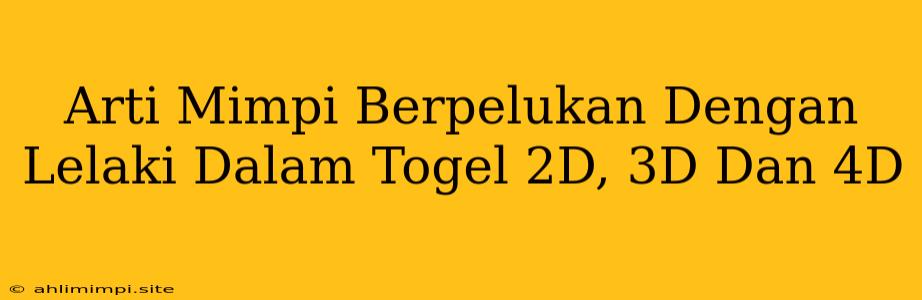 Arti Mimpi Berpelukan Dengan Lelaki Dalam Togel 2D, 3D Dan 4D

© ahlimimpi.site